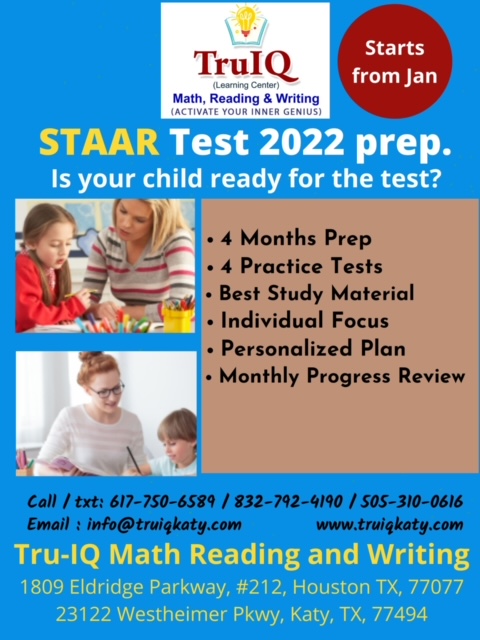 TruIQ
(Learning Center)
Math, Reading & Writing
(ACTIVATE YOUR INNER GENIUS)

Starts from Jan

STAAR Test 2022 prep.
Is your child ready for the test?

• 4 Months Prep
• 4 Practice Tests
• Best Study Material
• Individual Focus
• Personalized Plan
• Monthly Progress Review

Call / txt: 617-750-6589 / 832-792-4190 / 505-310-0616
Email : info@truiqkaty.com www.truiqkaty.com

Tru-IQ Math Reading and Writing
1809 Eldridge Parkway, #212, Houston TX, 77077
23122 Westheimer Pkwy, Katy, TX, 77494